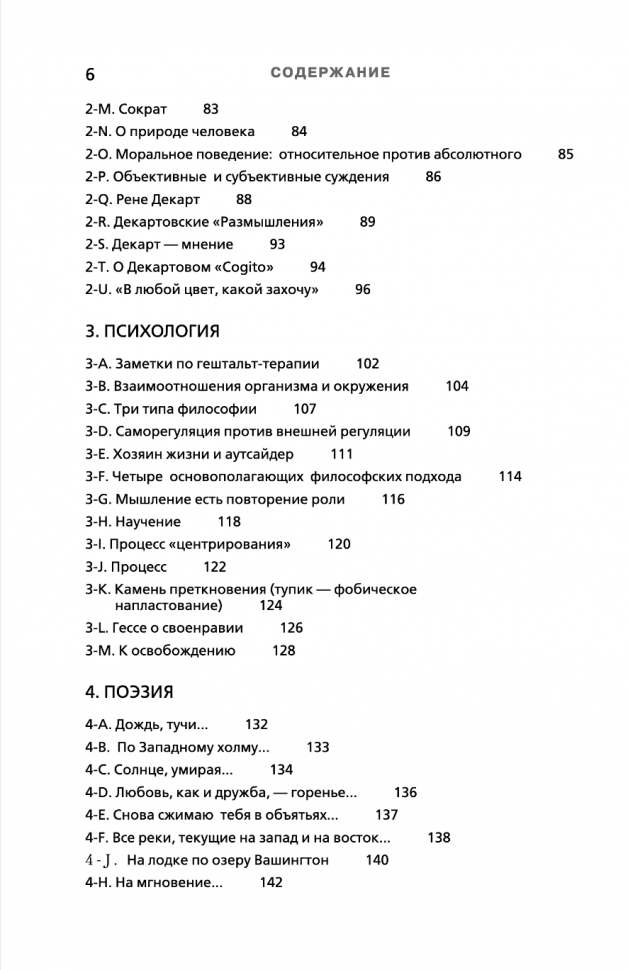 6 СОДЕРЖАНИЕ

2-M. Сократ 83
2-N. О природе человека 84
2-O. Моральное поведение: относительное против абсолютного 85
2-P. Объективные и субъективные суждения 86
2-Q. Рене Декарт 88
2-R. Декартовские «Размышления» 89
2-S. Декарт — мнение 93
2-T. О Декартовом «Cogito» 94
2-U. «В любой цвет, какой захочу» 96

3. ПСИХОЛОГИЯ

3-A. Заметки по гештальт-терапии 102
3-B. Взаимоотношения организма и окружения 104
3-C. Три типа философии 107
3-D. Саморегуляция против внешней регуляции 109
3-E. Хозяин жизни и аутсайдер 111
3-F. Четыре основополагающих философских подхода 114
3-G. Мышление есть повторение роли 116
3-H. Научение 118
3-I. Процесс «центрирования» 120
3-J. Процесс 122
3-K. Камень преткновения (тупик — фобическое напластование) 124
3-L. Гессе о своенравии 126
3-M. К освобождению 128

4. ПОЭЗИЯ

4-A. Дождь, тучи... 132
4-B. По Западному холму... 133
4-C. Солнце, умирая... 134
4-D. Любовь, как и дружба, — горенье... 136
4-E. Снова сжимаю тебя в объятьях... 137
4-F. Все реки, текущие на запад и на восток... 138
4-J. На лодке по озеру Вашингтон 140
4-H. На мгновение... 142